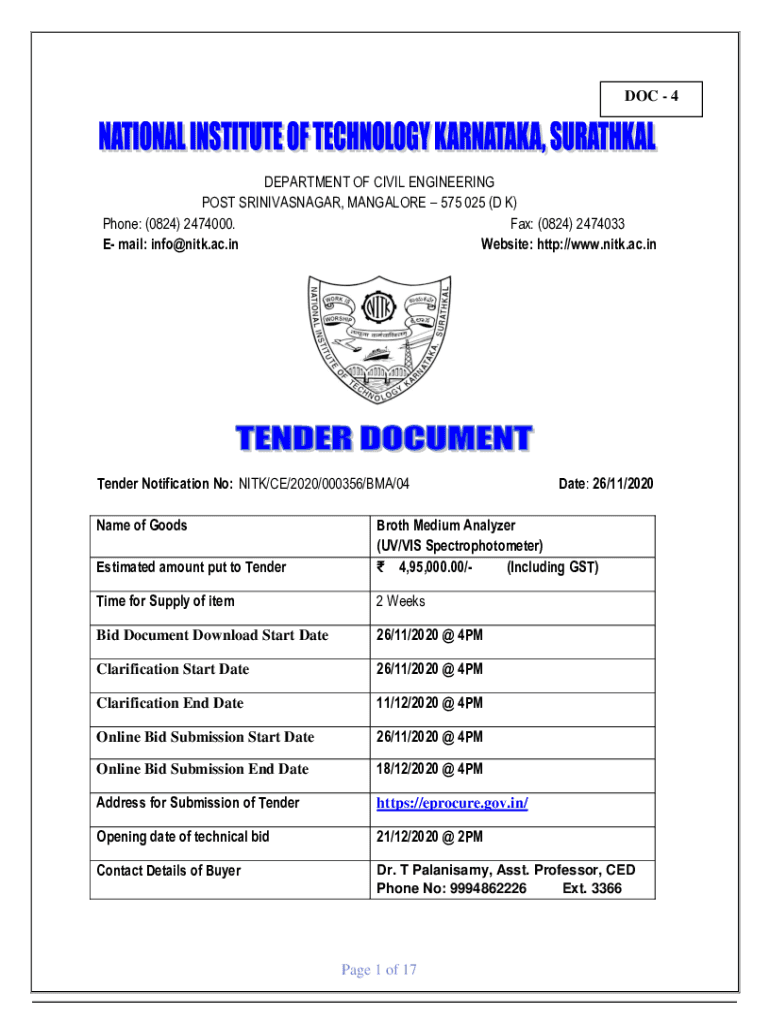 DOC - 4

NATIONAL INSTITUTE OF TECHNOLOGY KARNATAKA, SURATHKAL

DEPARTMENT OF CIVIL ENGINEERING
POST SRINIVASNAGAR, MANGALORE – 575 025 (D K)
Phone: (0824) 2474000. Fax: (0824) 2474033
E- mail: info@nitk.ac.in Website: http://www.nitk.ac.in

NATIONAL INSTITUTE OF TECHNOLOGY KARNATAKA, SURATHKAL
WORK IS WORSHIP
NITK

TENDER DOCUMENT

Tender Notification No: NITK/CE/2020/000356/BMA/04 Date: 26/11/2020

| Name of Goods | Broth Medium Analyzer (UV/VIS Spectrophotometer) |
|---|---|
| Estimated amount put to Tender | ₹ 4,95,000.00/- (Including GST) |
| Time for Supply of item | 2 Weeks |
| Bid Document Download Start Date | 26/11/2020 @ 4PM |
| Clarification Start Date | 26/11/2020 @ 4PM |
| Clarification End Date | 11/12/2020 @ 4PM |
| Online Bid Submission Start Date | 26/11/2020 @ 4PM |
| Online Bid Submission End Date | 18/12/2020 @ 4PM |
| Address for Submission of Tender | https://eprocure.gov.in/ |
| Opening date of technical bid | 21/12/2020 @ 2PM |
| Contact Details of Buyer | Dr. T Palanisamy, Asst. Professor, CED Phone No: 9994862226 Ext. 3366 |

Page 1 of 17